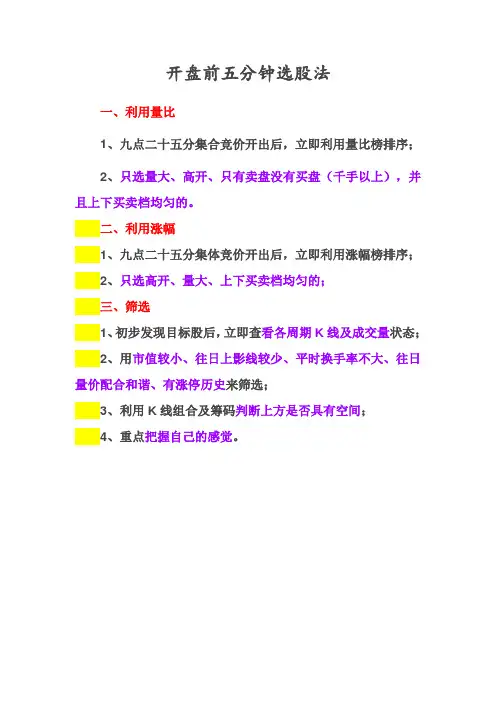 开盘前五分钟选股法

一、利用量比

1、九点二十五分集合竞价开出后，立即利用量比榜排序；

2、只选量大、高开、只有卖盘没有买盘（千手以上），并且上下买卖档均匀的。

二、利用涨幅

1、九点二十五分集体竞价开出后，立即利用涨幅榜排序；

2、只选高开、量大、上下买卖档均匀的；

三、筛选

1、初步发现目标股后，立即查看各周期 K 线及成交量状态；

2、用市值较小、往日上影线较少、平时换手率不大、往日量价配合和谐、有涨停历史来筛选；

3、利用 K 线组合及筹码判断上方是否具有空间；

4、重点把握自己的感觉。